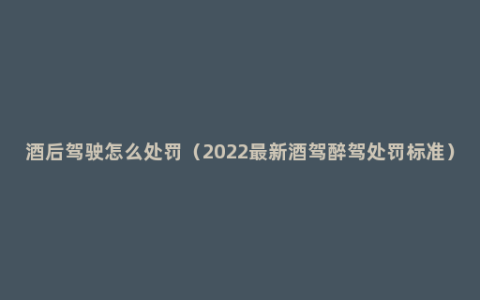 酒后驾驶怎么处罚（2022最新酒驾醉驾处罚标准）